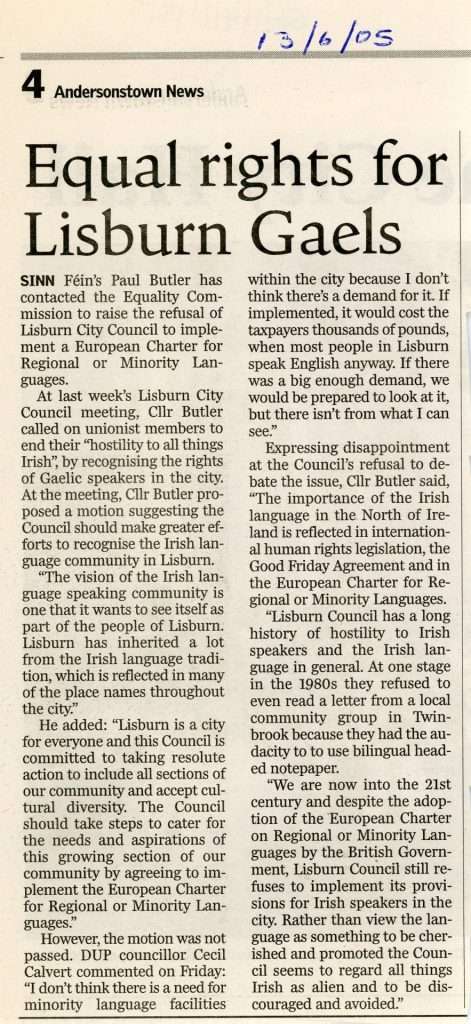 13/6/05

4 Andersonstown News

Equal rights for Lisburn Gaels

SINN Féin's Paul Butler has contacted the Equality Commission to raise the refusal of Lisburn City Council to implement a European Charter for Regional or Minority Languages.

At last week's Lisburn City Council meeting, Cllr Butler called on unionist members to end their "hostility to all things Irish", by recognising the rights of Gaelic speakers in the city. At the meeting, Cllr Butler proposed a motion suggesting the Council should make greater efforts to recognise the Irish language community in Lisburn.

"The vision of the Irish language speaking community is one that it wants to see itself as part of the people of Lisburn. Lisburn has inherited a lot from the Irish language tradition, which is reflected in many of the place names throughout the city."

He added: "Lisburn is a city for everyone and this Council is committed to taking resolute action to include all sections of our community and accept cultural diversity. The Council should take steps to cater for the needs and aspirations of this growing section of our community by agreeing to implement the European Charter for Regional or Minority Languages."

However, the motion was not passed. DUP councillor Cecil Calvert commented on Friday: "I don't think there is a need for minority language facilities within the city because I don't think there's a demand for it. If implemented, it would cost the taxpayers thousands of pounds, when most people in Lisburn speak English anyway. If there was a big enough demand, we would be prepared to look at it, but there isn't from what I can see."

Expressing disappointment at the Council's refusal to debate the issue, Cllr Butler said, "The importance of the Irish language in the North of Ireland is reflected in international human rights legislation, the Good Friday Agreement and in the European Charter for Regional or Minority Languages.

"Lisburn Council has a long history of hostility to Irish speakers and the Irish language in general. At one stage in the 1980s they refused to even read a letter from a local community group in Twinbrook because they had the audacity to to use bilingual headed notepaper.

"We are now into the 21st century and despite the adoption of the European Charter on Regional or Minority Languages by the British Government, Lisburn Council still refuses to implement its provisions for Irish speakers in the city. Rather than view the language as something to be cherished and promoted the Council seems to regard all things Irish as alien and to be discouraged and avoided."